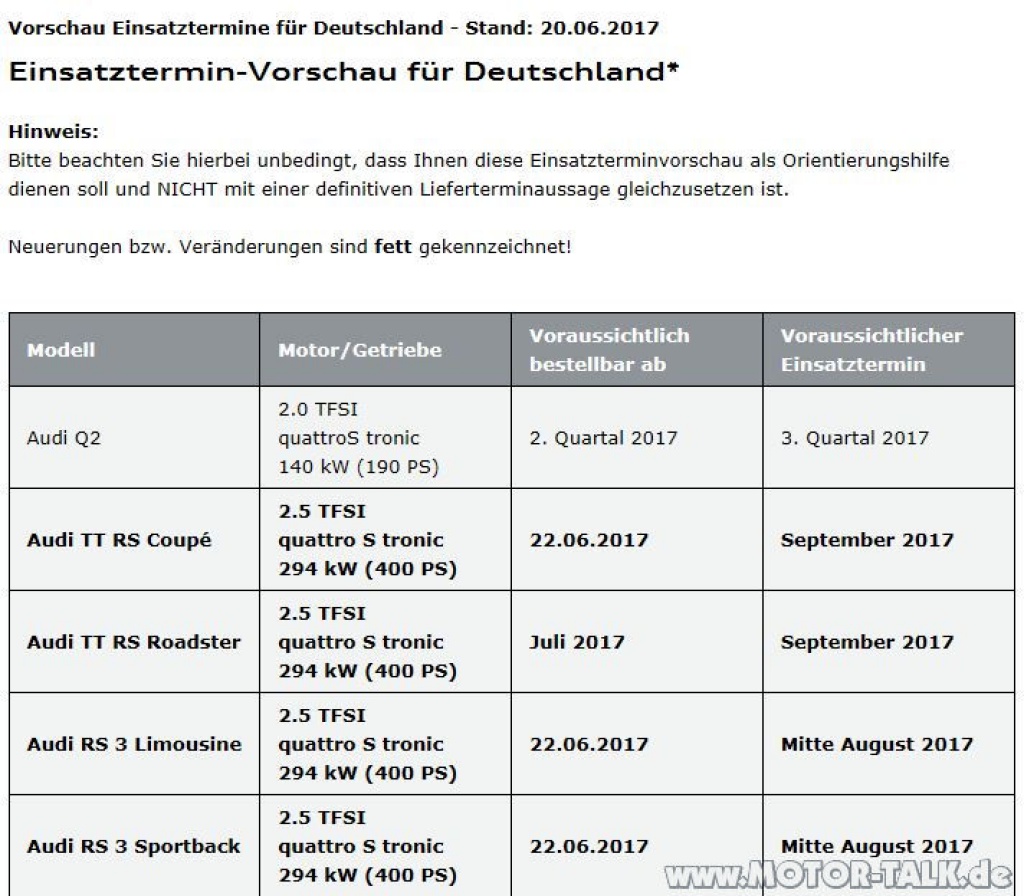 Vorschau Einsatztermine für Deutschland - Stand: 20.06.2017

Einsatztermin-Vorschau für Deutschland*

Hinweis:
Bitte beachten Sie hierbei unbedingt, dass Ihnen diese Einsatzterminvorschau als Orientierungshilfe dienen soll und NICHT mit einer definitiven Lieferterminaussage gleichzusetzen ist.

Neuerungen bzw. Veränderungen sind fett gekennzeichnet!

| Modell | Motor/Getriebe | Voraussichtlich bestellbar ab | Voraussichtlicher Einsatztermin |
|---|---|---|---|
| Audi Q2 | 2.0 TFSI quattroS tronic 140 kW (190 PS) | 2. Quartal 2017 | 3. Quartal 2017 |
| Audi TT RS Coupé | 2.5 TFSI quattro S tronic 294 kW (400 PS) | 22.06.2017 | September 2017 |
| Audi TT RS Roadster | 2.5 TFSI quattro S tronic 294 kW (400 PS) | Juli 2017 | September 2017 |
| Audi RS 3 Limousine | 2.5 TFSI quattro S tronic 294 kW (400 PS) | 22.06.2017 | Mitte August 2017 |
| Audi RS 3 Sportback | 2.5 TFSI quattro S tronic 294 kW (400 PS) | 22.06.2017 | Mitte August 2017 |

www.MOTOR-TALK.de